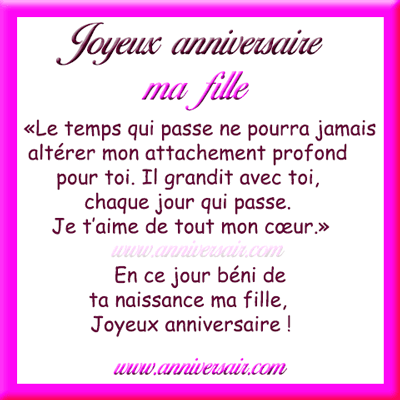 Joyeux anniversaire
ma fille

«Le temps qui passe ne pourra jamais altérer mon attachement profond pour toi. Il grandit avec toi, chaque jour qui passe. Je t'aime de tout mon cœur.»

www.anniversair.com

En ce jour béni de ta naissance ma fille, Joyeux anniversaire !

www.anniversair.com